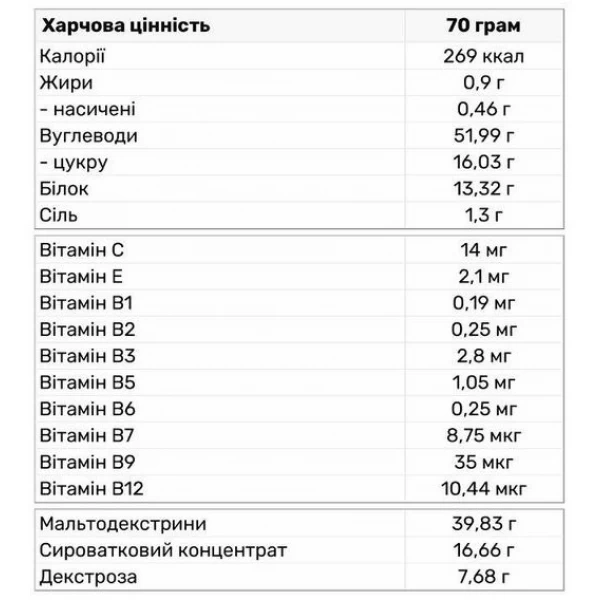 | Харчова цінність | 70 грам |
|---|---|
| Калорії | 269 ккал |
| Жири | 0,9 г |
| - насичені | 0,46 г |
| Вуглеводи | 51,99 г |
| - цукру | 16,03 г |
| Білок | 13,32 г |
| Сіль | 1,3 г |

| | |
|---|---|
| Вітамін C | 14 мг |
| Вітамін E | 2,1 мг |
| Вітамін B1 | 0,19 мг |
| Вітамін B2 | 0,25 мг |
| Вітамін B3 | 2,8 мг |
| Вітамін B5 | 1,05 мг |
| Вітамін B6 | 0,25 мг |
| Вітамін B7 | 8,75 мкг |
| Вітамін B9 | 35 мкг |
| Вітамін B12 | 10,44 мкг |

| | |
|---|---|
| Мальтодекстрини | 39,83 г |
| Сироватковий концентрат | 16,66 г |
| Декстроза | 7,68 г |